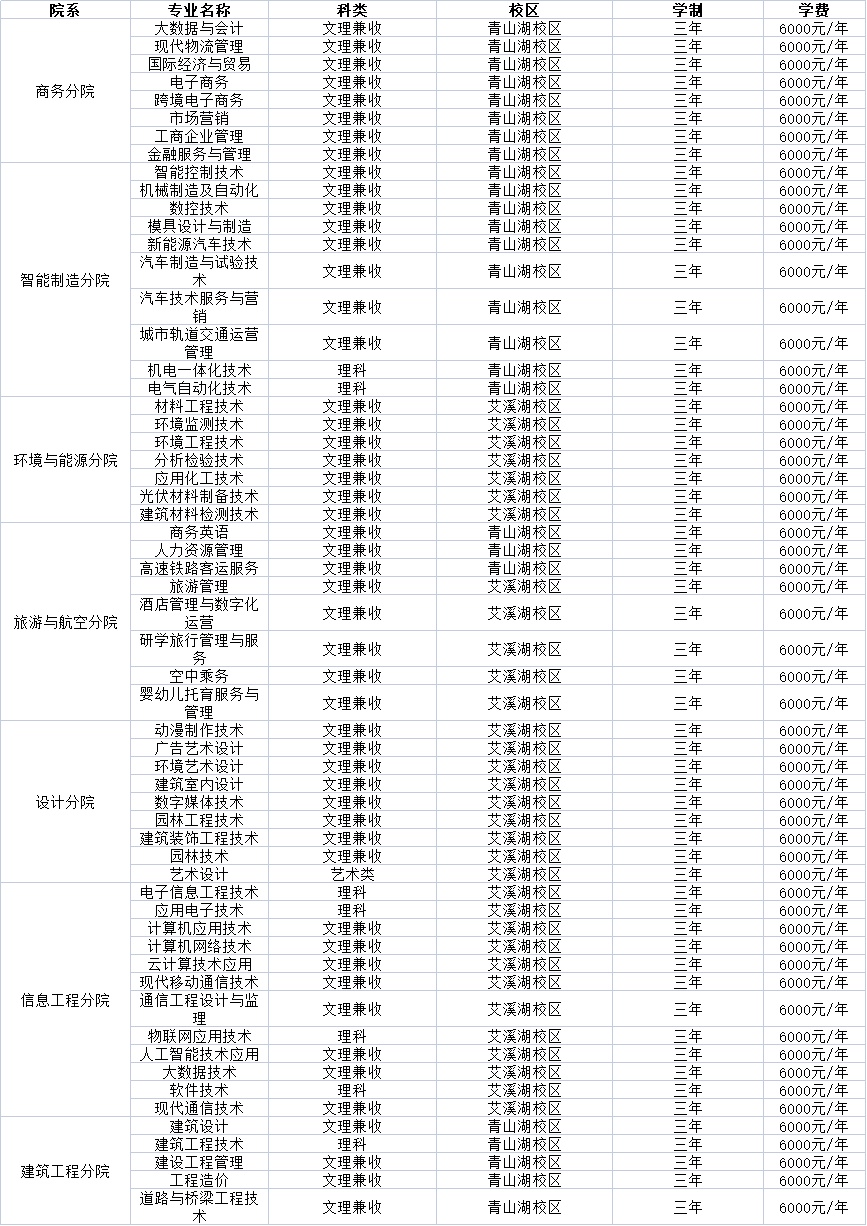 | 院系 | 专业名称 | 科类 | 校区 | 学制 | 学费 |
|---|---|---|---|---|---|
| 商务分院 | 大数据与会计 | 文理兼收 | 青山湖校区 | 三年 | 6000元/年 |
| | 现代物流管理 | 文理兼收 | 青山湖校区 | 三年 | 6000元/年 |
| | 国际经济与贸易 | 文理兼收 | 青山湖校区 | 三年 | 6000元/年 |
| | 电子商务 | 文理兼收 | 青山湖校区 | 三年 | 6000元/年 |
| | 跨境电子商务 | 文理兼收 | 青山湖校区 | 三年 | 6000元/年 |
| | 市场营销 | 文理兼收 | 青山湖校区 | 三年 | 6000元/年 |
| | 工商企业管理 | 文理兼收 | 青山湖校区 | 三年 | 6000元/年 |
| | 金融服务与管理 | 文理兼收 | 青山湖校区 | 三年 | 6000元/年 |
| 智能制造分院 | 智能控制技术 | 文理兼收 | 青山湖校区 | 三年 | 6000元/年 |
| | 机械制造及自动化 | 文理兼收 | 青山湖校区 | 三年 | 6000元/年 |
| | 数控技术 | 文理兼收 | 青山湖校区 | 三年 | 6000元/年 |
| | 模具设计与制造 | 文理兼收 | 青山湖校区 | 三年 | 6000元/年 |
| | 新能源汽车技术 | 文理兼收 | 青山湖校区 | 三年 | 6000元/年 |
| | 汽车制造与试验技术 | 文理兼收 | 青山湖校区 | 三年 | 6000元/年 |
| | 汽车技术服务与营销 | 文理兼收 | 青山湖校区 | 三年 | 6000元/年 |
| | 城市轨道交通运营管理 | 文理兼收 | 青山湖校区 | 三年 | 6000元/年 |
| | 机电一体化技术 | 理科 | 青山湖校区 | 三年 | 6000元/年 |
| | 电气自动化技术 | 理科 | 青山湖校区 | 三年 | 6000元/年 |
| 环境与能源分院 | 材料工程技术 | 文理兼收 | 艾溪湖校区 | 三年 | 6000元/年 |
| | 环境监测技术 | 文理兼收 | 艾溪湖校区 | 三年 | 6000元/年 |
| | 环境工程技术 | 文理兼收 | 艾溪湖校区 | 三年 | 6000元/年 |
| | 分析检验技术 | 文理兼收 | 艾溪湖校区 | 三年 | 6000元/年 |
| | 应用化工技术 | 文理兼收 | 艾溪湖校区 | 三年 | 6000元/年 |
| | 光伏材料制备技术 | 文理兼收 | 艾溪湖校区 | 三年 | 6000元/年 |
| | 建筑材料检测技术 | 文理兼收 | 艾溪湖校区 | 三年 | 6000元/年 |
| 旅游与航空分院 | 商务英语 | 文理兼收 | 青山湖校区 | 三年 | 6000元/年 |
| | 人力资源管理 | 文理兼收 | 青山湖校区 | 三年 | 6000元/年 |
| | 高速铁路客运服务 | 文理兼收 | 青山湖校区 | 三年 | 6000元/年 |
| | 旅游管理 | 文理兼收 | 艾溪湖校区 | 三年 | 6000元/年 |
| | 酒店管理与数字化运营 | 文理兼收 | 艾溪湖校区 | 三年 | 6000元/年 |
| | 研学旅行管理与服务 | 文理兼收 | 艾溪湖校区 | 三年 | 6000元/年 |
| | 空中乘务 | 文理兼收 | 艾溪湖校区 | 三年 | 6000元/年 |
| | 婴幼儿托育服务与管理 | 文理兼收 | 艾溪湖校区 | 三年 | 6000元/年 |
| 设计分院 | 动漫制作技术 | 文理兼收 | 艾溪湖校区 | 三年 | 6000元/年 |
| | 广告艺术设计 | 文理兼收 | 艾溪湖校区 | 三年 | 6000元/年 |
| | 环境艺术设计 | 文理兼收 | 艾溪湖校区 | 三年 | 6000元/年 |
| | 建筑室内设计 | 文理兼收 | 艾溪湖校区 | 三年 | 6000元/年 |
| | 数字媒体技术 | 文理兼收 | 艾溪湖校区 | 三年 | 6000元/年 |
| | 园林工程技术 | 文理兼收 | 艾溪湖校区 | 三年 | 6000元/年 |
| | 建筑装饰工程技术 | 文理兼收 | 艾溪湖校区 | 三年 | 6000元/年 |
| | 园林技术 | 文理兼收 | 艾溪湖校区 | 三年 | 6000元/年 |
| | 艺术设计 | 艺术类 | 艾溪湖校区 | 三年 | 6000元/年 |
| 信息工程分院 | 电子信息工程技术 | 理科 | 艾溪湖校区 | 三年 | 6000元/年 |
| | 应用电子技术 | 理科 | 艾溪湖校区 | 三年 | 6000元/年 |
| | 计算机应用技术 | 文理兼收 | 艾溪湖校区 | 三年 | 6000元/年 |
| | 计算机网络技术 | 文理兼收 | 艾溪湖校区 | 三年 | 6000元/年 |
| | 云计算技术应用 | 文理兼收 | 艾溪湖校区 | 三年 | 6000元/年 |
| | 现代移动通信技术 | 文理兼收 | 艾溪湖校区 | 三年 | 6000元/年 |
| | 通信工程设计与监理 | 文理兼收 | 艾溪湖校区 | 三年 | 6000元/年 |
| | 物联网应用技术 | 理科 | 艾溪湖校区 | 三年 | 6000元/年 |
| | 人工智能技术应用 | 文理兼收 | 艾溪湖校区 | 三年 | 6000元/年 |
| | 大数据技术 | 文理兼收 | 艾溪湖校区 | 三年 | 6000元/年 |
| | 软件技术 | 理科 | 艾溪湖校区 | 三年 | 6000元/年 |
| | 现代通信技术 | 文理兼收 | 艾溪湖校区 | 三年 | 6000元/年 |
| 建筑工程分院 | 建筑设计 | 文理兼收 | 青山湖校区 | 三年 | 6000元/年 |
| | 建筑工程技术 | 理科 | 青山湖校区 | 三年 | 6000元/年 |
| | 建设工程管理 | 文理兼收 | 青山湖校区 | 三年 | 6000元/年 |
| | 工程造价 | 文理兼收 | 青山湖校区 | 三年 | 6000元/年 |
| | 道路与桥梁工程技术 | 文理兼收 | 青山湖校区 | 三年 | 6000元/年 |